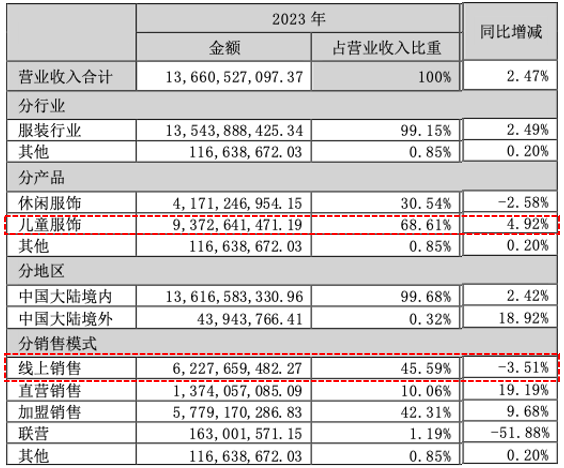 |  | 2023 年 |  | 同比增减 |
|---|---|---|---|
|  | 金额 | 占营业收入比重 |  |
| 营业收入合计 | 13,660,527,097.37 | 100% | 2.47% |
| 分行业 |  |  |  |
| 服装行业 | 13,543,888,425.34 | 99.15% | 2.49% |
| 其他 | 116,638,672.03 | 0.85% | 0.20% |
| 分产品 |  |  |  |
| 休闲服饰 | 4,171,246,954.15 | 30.54% | -2.58% |
| 儿童服饰 | 9,372,641,471.19 | 68.61% | 4.92% |
| 其他 | 116,638,672.03 | 0.85% | 0.20% |
| 分地区 |  |  |  |
| 中国大陆境内 | 13,616,583,330.96 | 99.68% | 2.42% |
| 中国大陆境外 | 43,943,766.41 | 0.32% | 18.92% |
| 分销售模式 |  |  |  |
| 线上销售 | 6,227,659,482.27 | 45.59% | -3.51% |
| 直营销售 | 1,374,057,085.09 | 10.06% | 19.19% |
| 加盟销售 | 5,779,170,286.83 | 42.31% | 9.68% |
| 联营 | 163,001,571.15 | 1.19% | -51.88% |
| 其他 | 116,638,672.03 | 0.85% | 0.20% |